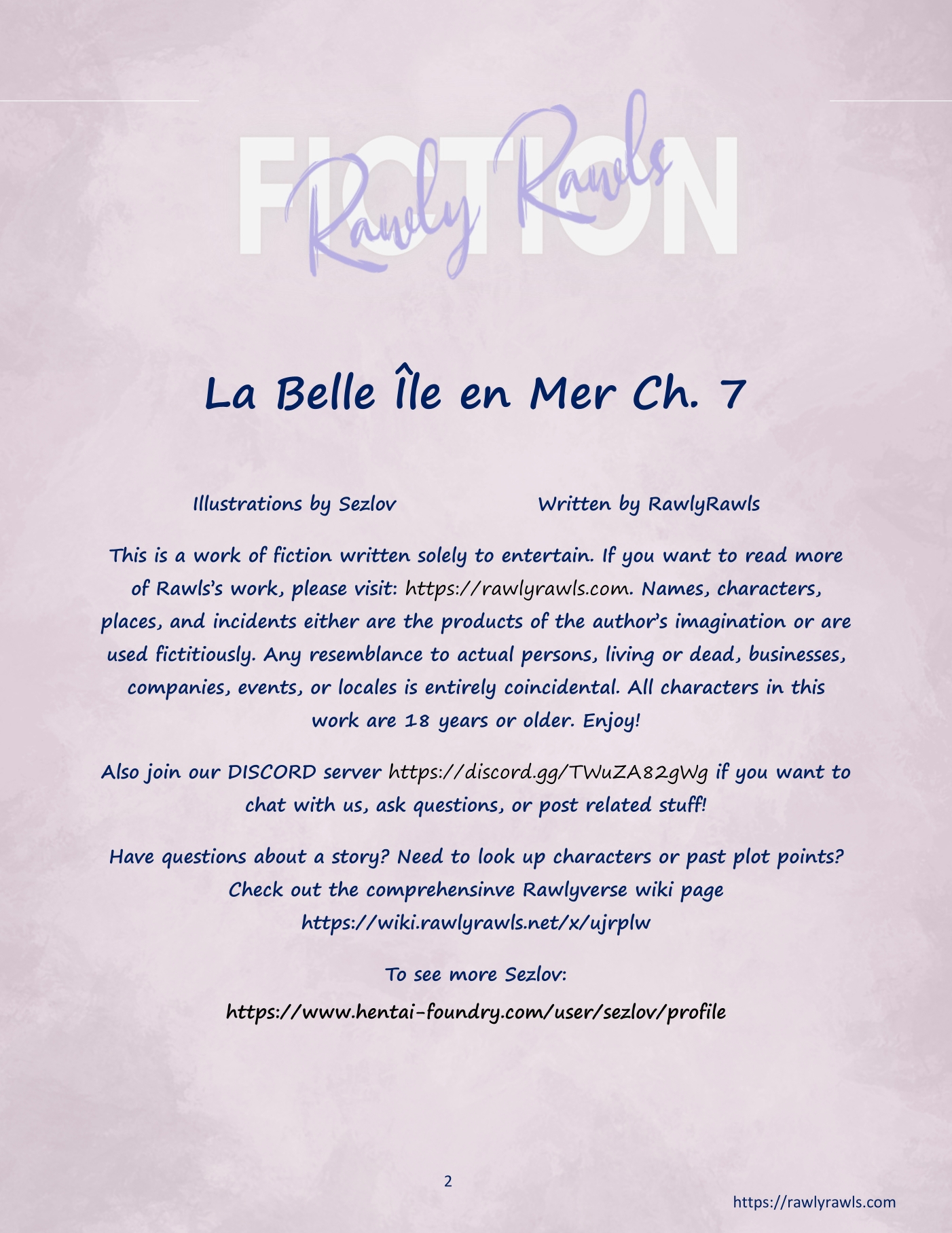 FICTION

Rawly Rawls

La Belle Île en Mer Ch. 7

Illustrations by Sezlov

Written by RawlyRawls

This is a work of fiction written solely to entertain. If you want to read more of Rawls's work, please visit: https://rawlyrawls.com. Names, characters, places, and incidents either are the products of the author's imagination or are used fictitiously. Any resemblance to actual persons, living or dead, businesses, companies, events, or locales is entirely coincidental. All characters in this work are 18 years or older. Enjoy!

Also join our DISCORD server https://discord.gg/TWuZA82gWg if you want to chat with us, ask questions, or post related stuff!

Have questions about a story? Need to look up characters or past plot points? Check out the comprehensinve Rawlyverse wiki page https://wiki.rawlyrawls.net/x/ujrplw

To see more Sezlov:

https://www.hentai-foundry.com/user/sezlov/profile

2

https://rawlyrawls.com